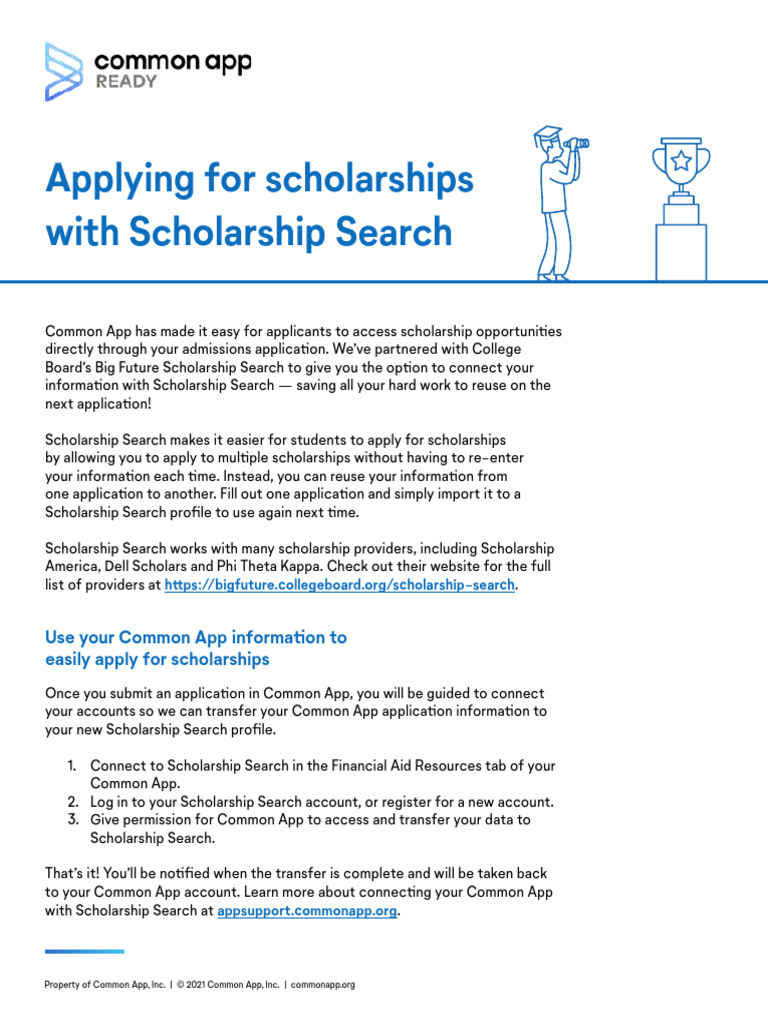 common app
READY

Applying for scholarships with Scholarship Search

Common App has made it easy for applicants to access scholarship opportunities directly through your admissions application. We've partnered with College Board's Big Future Scholarship Search to give you the option to connect your information with Scholarship Search — saving all your hard work to reuse on the next application!

Scholarship Search makes it easier for students to apply for scholarships by allowing you to apply to multiple scholarships without having to re-enter your information each time. Instead, you can reuse your information from one application to another. Fill out one application and simply import it to a Scholarship Search profile to use again next time.

Scholarship Search works with many scholarship providers, including Scholarship America, Dell Scholars and Phi Theta Kappa. Check out their website for the full list of providers at https://bigfuture.collegeboard.org/scholarship-search.

Use your Common App information to easily apply for scholarships

Once you submit an application in Common App, you will be guided to connect your accounts so we can transfer your Common App application information to your new Scholarship Search profile.

1. Connect to Scholarship Search in the Financial Aid Resources tab of your Common App.
2. Log in to your Scholarship Search account, or register for a new account.
3. Give permission for Common App to access and transfer your data to Scholarship Search.

That's it! You'll be notified when the transfer is complete and will be taken back to your Common App account. Learn more about connecting your Common App with Scholarship Search at appsupport.commonapp.org.

Property of Common App, Inc. | © 2021 Common App, Inc. | commonapp.org